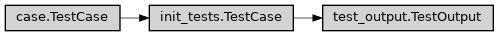 case.TestCase

init_tests.TestCase

test_output.TestOutput